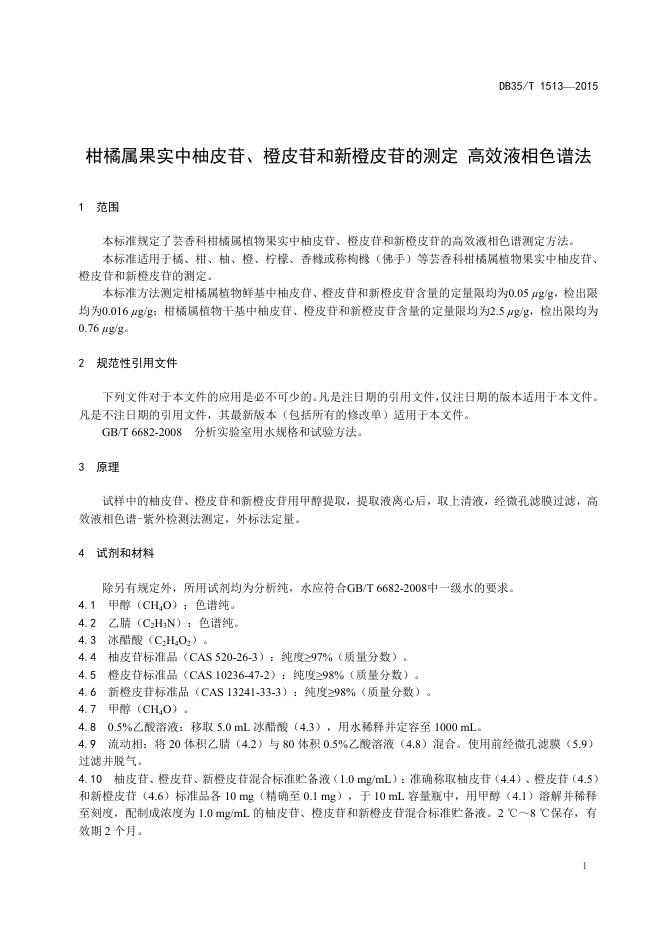 DB35/T 1513—2015

柑橘属果实中柚皮苷、橙皮苷和新橙皮苷的测定 高效液相色谱法

1 范围

本标准规定了芸香科柑橘属植物果实中柚皮苷、橙皮苷和新橙皮苷的高效液相色谱测定方法。

本标准适用于橘、柑、柚、橙、柠檬、香橼或称枸橼（佛手）等芸香科柑橘属植物果实中柚皮苷、橙皮苷和新橙皮苷的测定。

本标准方法测定柑橘属植物鲜基中柚皮苷、橙皮苷和新橙皮苷含量的定量限均为0.05 $\mu g/g$，检出限均为0.016 $\mu g/g$；柑橘属植物干基中柚皮苷、橙皮苷和新橙皮苷含量的定量限均为2.5 $\mu g/g$，检出限均为0.76 $\mu g/g$。

2 规范性引用文件

下列文件对于本文件的应用是必不可少的。凡是注日期的引用文件，仅注日期的版本适用于本文件。凡是不注日期的引用文件，其最新版本（包括所有的修改单）适用于本文件。

GB/T 6682-2008 分析实验室用水规格和试验方法。

3 原理

试样中的柚皮苷、橙皮苷和新橙皮苷用甲醇提取，提取液离心后，取上清液，经微孔滤膜过滤，高效液相色谱-紫外检测法测定，外标法定量。

4 试剂和材料

除另有规定外，所用试剂均为分析纯，水应符合GB/T 6682-2008中一级水的要求。

4.1 甲醇（$CH_4O$）：色谱纯。

4.2 乙腈（$C_2H_3N$）：色谱纯。

4.3 冰醋酸（$C_2H_4O_2$）。

4.4 柚皮苷标准品（CAS 520-26-3）：纯度≥97%（质量分数）。

4.5 橙皮苷标准品（CAS 10236-47-2）：纯度≥98%（质量分数）。

4.6 新橙皮苷标准品（CAS 13241-33-3）：纯度≥98%（质量分数）。

4.7 甲醇（$CH_4O$）。

4.8 0.5%乙酸溶液：移取 5.0 mL 冰醋酸（4.3），用水稀释并定容至 1000 mL。

4.9 流动相：将 20 体积乙腈（4.2）与 80 体积 0.5%乙酸溶液（4.8）混合。使用前经微孔滤膜（5.9）过滤并脱气。

4.10 柚皮苷、橙皮苷、新橙皮苷混合标准贮备液（1.0 mg/mL）：准确称取柚皮苷（4.4）、橙皮苷（4.5）和新橙皮苷（4.6）标准品各 10 mg（精确至 0.1 mg），于 10 mL 容量瓶中，用甲醇（4.1）溶解并稀释至刻度，配制成浓度为 1.0 mg/mL 的柚皮苷、橙皮苷和新橙皮苷混合标准贮备液。2 ℃～8 ℃保存，有效期 2 个月。

1